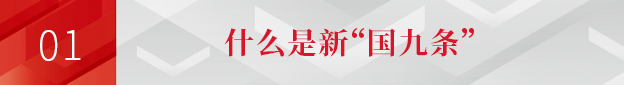 01

什么是新“国九条”